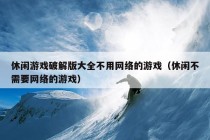 休闲游戏破解版大全不用网络的游戏（休闲不需要网络的游戏）